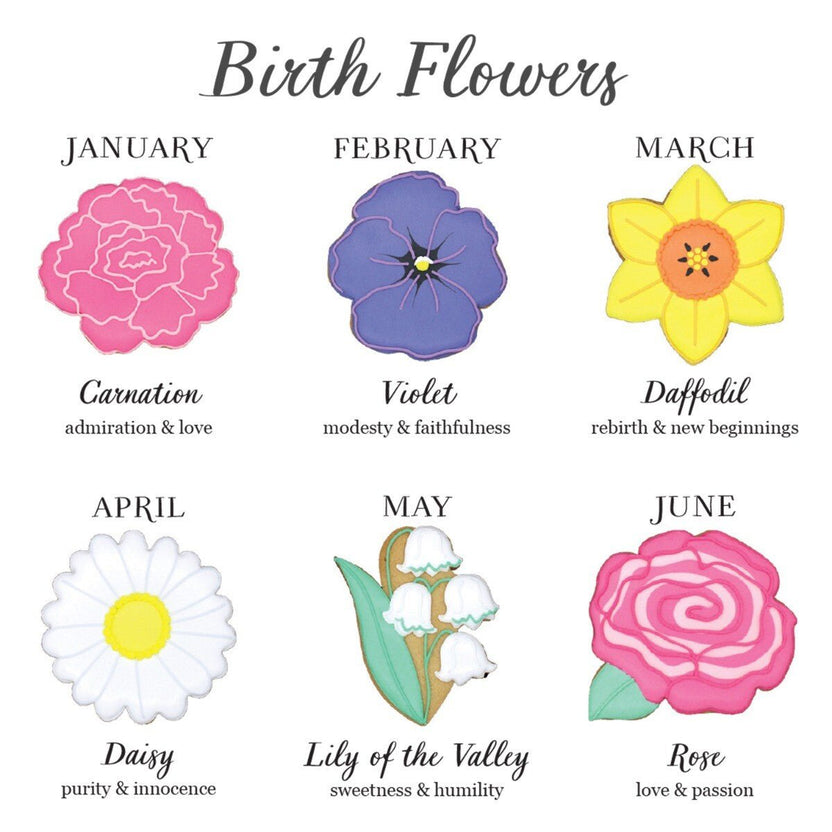 Birth Flowers

JANUARY

Carnation
admiration & love

FEBRUARY

Violet
modesty & faithfulness

MARCH

Daffodil
rebirth & new beginnings

APRIL

Daisy
purity & innocence

MAY

Lily of the Valley
sweetness & humility

JUNE

Rose
love & passion